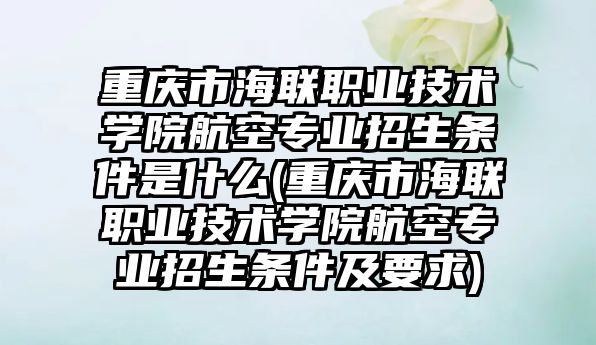 重庆市海联职业技术学院航空专业招生条件是什么(重庆市海联职业技术学院航空专业招生条件及要求)